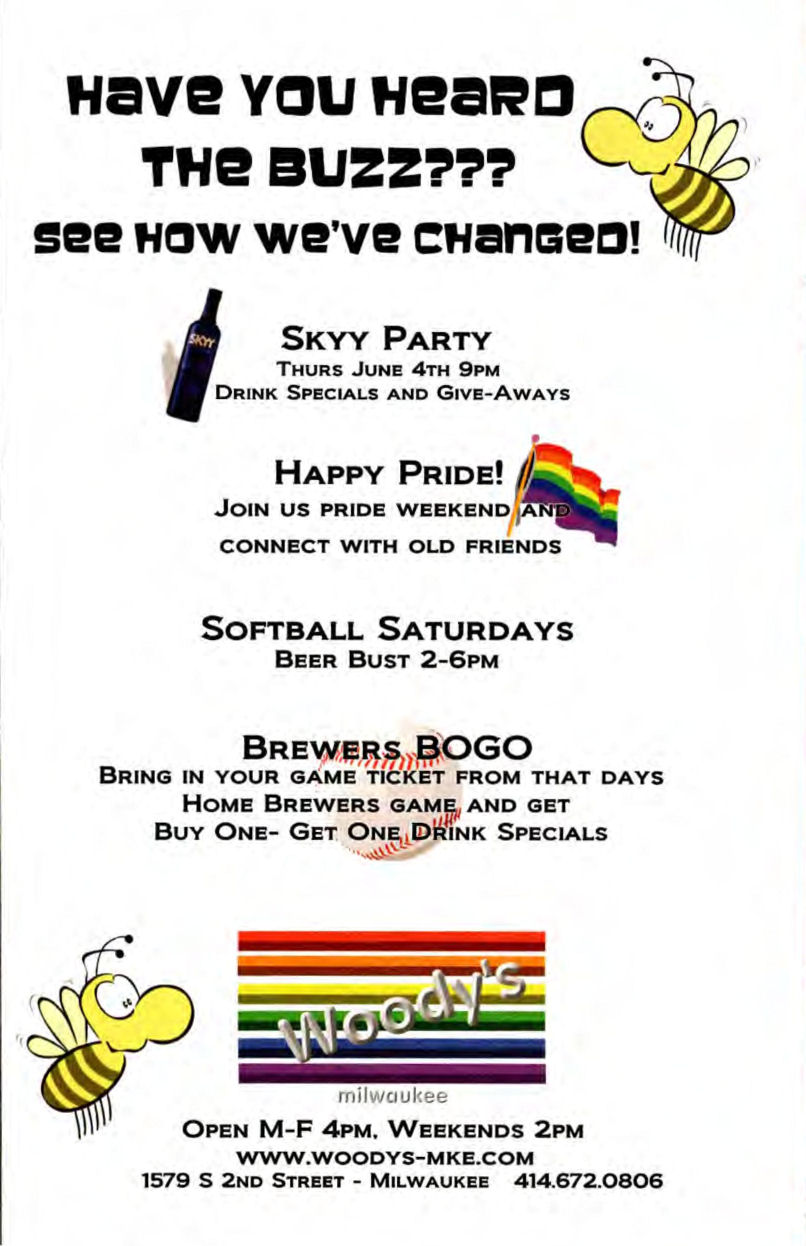 Have You Heard The Buzz???
See How We've Changed!

SKYY

Skyy Party
Thurs June 4th 9pm
Drink Specials and Give-Aways

Happy Pride!
Join us pride weekend and
connect with old friends

Softball Saturdays
Beer Bust 2-6pm

Brewers BOGO
Bring in your game ticket from that days
Home Brewers game and get
Buy One- Get One Drink Specials

Woody's
milwaukee

Open M-F 4pm, Weekends 2pm
www.woodys-mke.com
1579 S 2nd Street - Milwaukee 414.672.0806